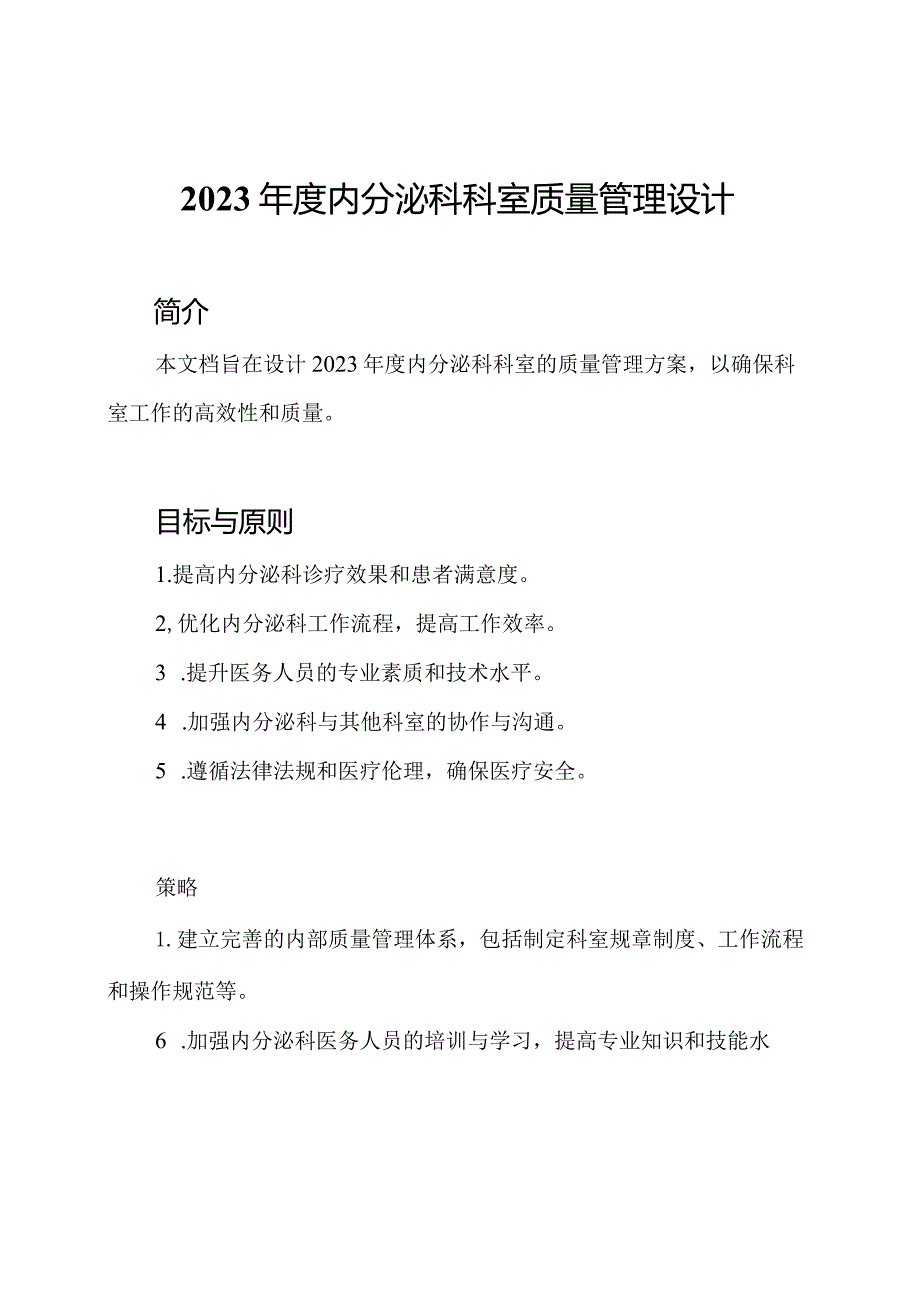 2023年度内分泌科科室质量管理设计

简介

本文档旨在设计2023年度内分泌科科室的质量管理方案，以确保科室工作的高效性和质量。

目标与原则

1.提高内分泌科诊疗效果和患者满意度。

2,优化内分泌科工作流程，提高工作效率。

3 .提升医务人员的专业素质和技术水平。

4 .加强内分泌科与其他科室的协作与沟通。

5 .遵循法律法规和医疗伦理，确保医疗安全。

策略

1. 建立完善的内部质量管理体系，包括制定科室规章制度、工作流程和操作规范等。

6 .加强内分泌科医务人员的培训与学习，提高专业知识和技能水